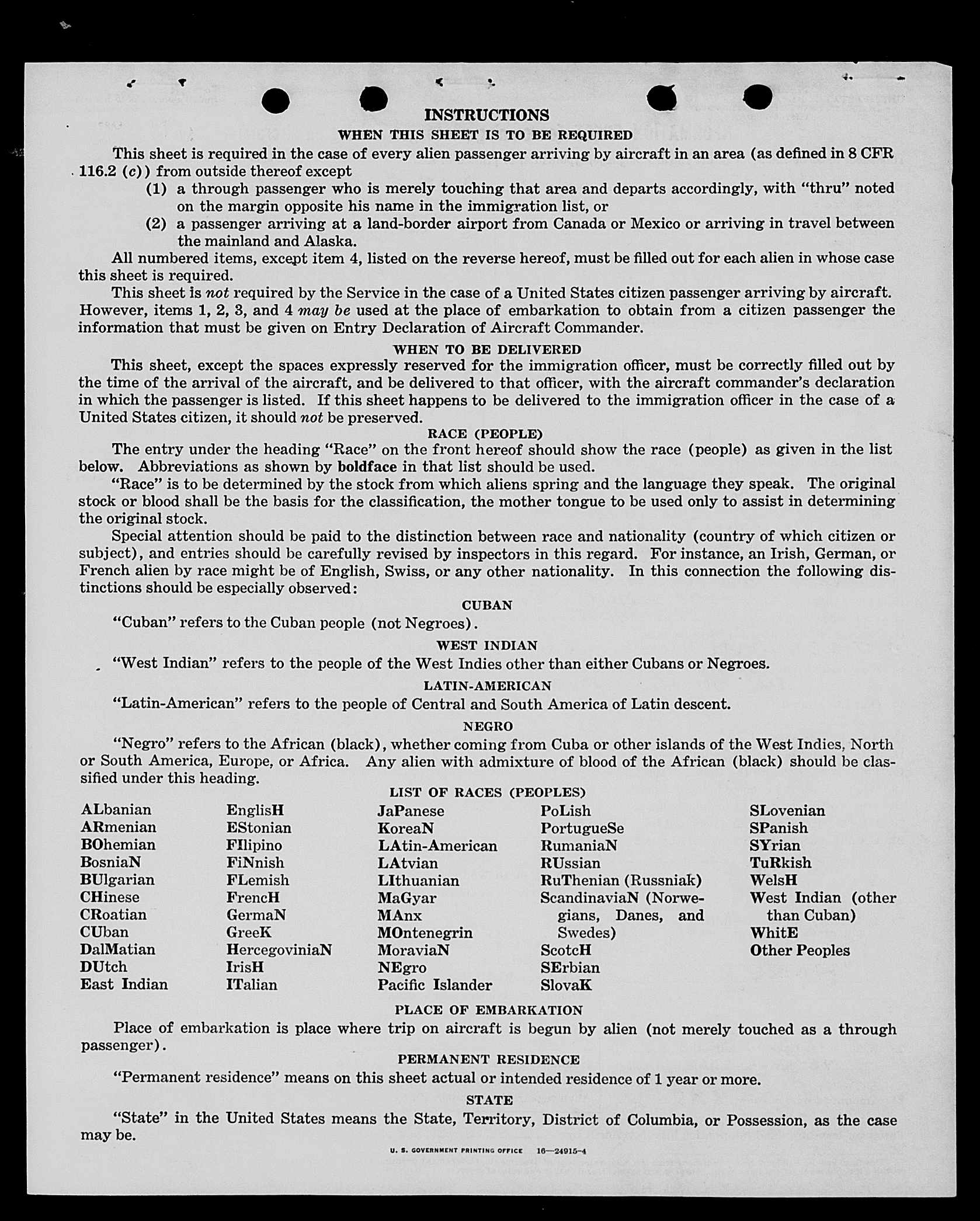 INSTRUCTIONS

WHEN THIS SHEET IS TO BE REQUIRED

This sheet is required in the case of every alien passenger arriving by aircraft in an area (as defined in 8 CFR 116.2 (c)) from outside thereof except

(1) a through passenger who is merely touching that area and departs accordingly, with "thru" noted on the margin opposite his name in the immigration list, or

(2) a passenger arriving at a land-border airport from Canada or Mexico or arriving in travel between the mainland and Alaska.

All numbered items, except item 4, listed on the reverse hereof, must be filled out for each alien in whose case this sheet is required.

This sheet is not required by the Service in the case of a United States citizen passenger arriving by aircraft. However, items 1, 2, 3, and 4 may be used at the place of embarkation to obtain from a citizen passenger the information that must be given on Entry Declaration of Aircraft Commander.

WHEN TO BE DELIVERED

This sheet, except the spaces expressly reserved for the immigration officer, must be correctly filled out by the time of the arrival of the aircraft, and be delivered to that officer, with the aircraft commander's declaration in which the passenger is listed. If this sheet happens to be delivered to the immigration officer in the case of a United States citizen, it should not be preserved.

RACE (PEOPLE)

The entry under the heading "Race" on the front hereof should show the race (people) as given in the list below. Abbreviations as shown by boldface in that list should be used.

"Race" is to be determined by the stock from which aliens spring and the language they speak. The original stock or blood shall be the basis for the classification, the mother tongue to be used only to assist in determining the original stock.

Special attention should be paid to the distinction between race and nationality (country of which citizen or subject), and entries should be carefully revised by inspectors in this regard. For instance, an Irish, German, or French alien by race might be of English, Swiss, or any other nationality. In this connection the following distinctions should be especially observed:

CUBAN

"Cuban" refers to the Cuban people (not Negroes).

WEST INDIAN

"West Indian" refers to the people of the West Indies other than either Cubans or Negroes.

LATIN-AMERICAN

"Latin-American" refers to the people of Central and South America of Latin descent.

NEGRO

"Negro" refers to the African (black), whether coming from Cuba or other islands of the West Indies, North or South America, Europe, or Africa. Any alien with admixture of blood of the African (black) should be classified under this heading.

LIST OF RACES (PEOPLES)

ALbanian
ARmenian
BOhemian
BosniaN
BUlgarian
CHinese
CRoatian
CUban
DalMatian
DUtch
East Indian

EnglisH
EStonian
FIlipino
FiNnish
FLemish
FrencH
GermaN
GreeK
HercegoviniaN
IrisH
ITalian

JaPanese
KoreaN
LAtin-American
LAtvian
LIthuanian
MaGyar
MAnx
MOntenegrin
MoraviaN
NEgro
Pacific Islander

PoLish
PortugueSe
RumaniaN
RUssian
RuThenian (Russniak)
ScandinaviaN (Norwegians, Danes, and Swedes)
ScotcH
SErbian
SlovaK

SLovenian
SPanish
SYrian
TuRkish
WelsH
West Indian (other than Cuban)
WhitE
Other Peoples

PLACE OF EMBARKATION

Place of embarkation is place where trip on aircraft is begun by alien (not merely touched as a through passenger).

PERMANENT RESIDENCE

"Permanent residence" means on this sheet actual or intended residence of 1 year or more.

STATE

"State" in the United States means the State, Territory, District of Columbia, or Possession, as the case may be.

U. S. GOVERNMENT PRINTING OFFICE 16—24915-4